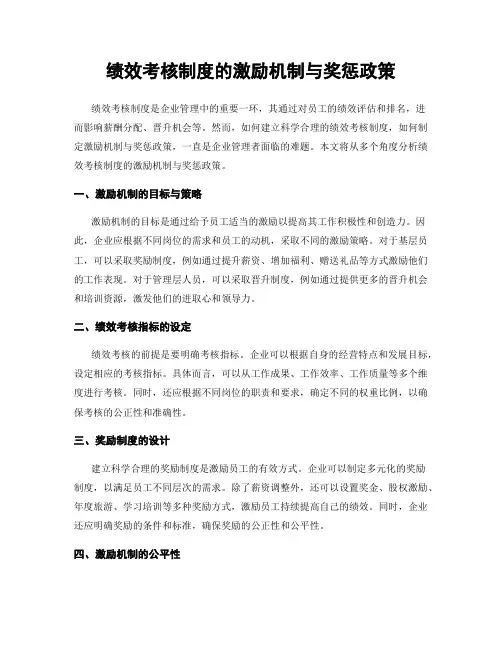 绩效考核制度的激励机制与奖惩政策

绩效考核制度是企业管理中的重要一环，其通过对员工的绩效评估和排名，进而影响薪酬分配、晋升机会等。然而，如何建立科学合理的绩效考核制度，如何制定激励机制与奖惩政策，一直是企业管理者面临的难题。本文将从多个角度分析绩效考核制度的激励机制与奖惩政策。

一、激励机制的目标与策略

激励机制的目标是通过给予员工适当的激励以提高其工作积极性和创造力。因此，企业应根据不同岗位的需求和员工的动机，采取不同的激励策略。对于基层员工，可以采取奖励制度，例如通过提升薪资、增加福利、赠送礼品等方式激励他们的工作表现。对于管理层人员，可以采取晋升制度，例如通过提供更多的晋升机会和培训资源，激发他们的进取心和领导力。

二、绩效考核指标的设定

绩效考核的前提是要明确考核指标。企业可以根据自身的经营特点和发展目标，设定相应的考核指标。具体而言，可以从工作成果、工作效率、工作质量等多个维度进行考核。同时，还应根据不同岗位的职责和要求，确定不同的权重比例，以确保考核的公正性和准确性。

三、奖励制度的设计

建立科学合理的奖励制度是激励员工的有效方式。企业可以制定多元化的奖励制度，以满足员工不同层次的需求。除了薪资调整外，还可以设置奖金、股权激励、年度旅游、学习培训等多种奖励方式，激励员工持续提高自己的绩效。同时，企业还应明确奖励的条件和标准，确保奖励的公正性和公平性。

四、激励机制的公平性